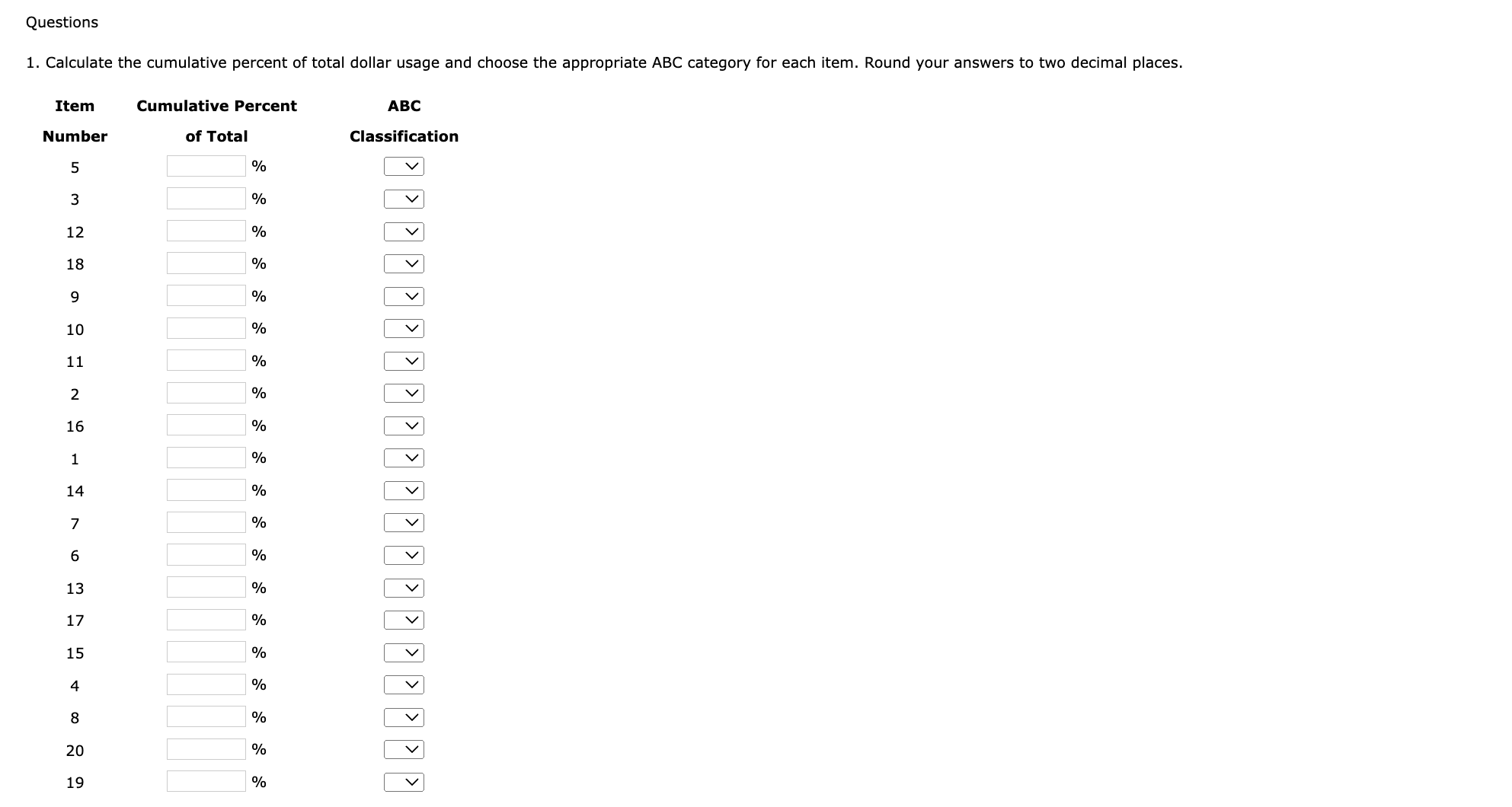 Questions

1. Calculate the cumulative percent of total dollar usage and choose the appropriate ABC category for each item. Round your answers to two decimal places.

| Item Number | Cumulative Percent of Total | ABC Classification |
|---|---|---|
| 5 | % | |
| 3 | % | |
| 12 | % | |
| 18 | % | |
| 9 | % | |
| 10 | % | |
| 11 | % | |
| 2 | % | |
| 16 | % | |
| 1 | % | |
| 14 | % | |
| 7 | % | |
| 6 | % | |
| 13 | % | |
| 17 | % | |
| 15 | % | |
| 4 | % | |
| 8 | % | |
| 20 | % | |
| 19 | % | |